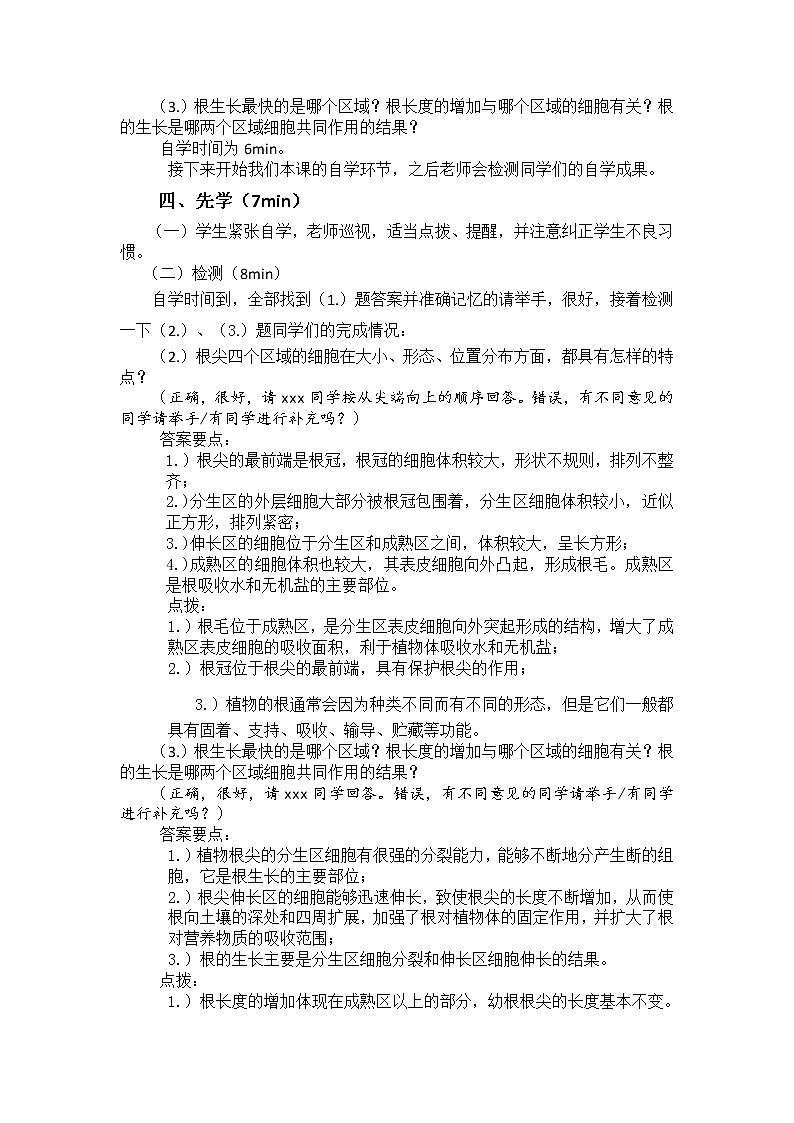 （3.）根生长最快的是哪个区域？根长度的增加与哪个区域的细胞有关？根的生长是哪两个区域细胞共同作用的结果？

自学时间为 6min。

接下来开始我们本课的自学环节，之后老师会检测同学们的自学成果。

四、先学（7min）

（一）学生紧张自学，老师巡视，适当点拨、提醒，并注意纠正学生不良习惯。

（二）检测（8min）

自学时间到，全部找到（1.）题答案并准确记忆的请举手，很好，接着检测一下（2.）、（3.）题同学们的完成情况：

（2.）根尖四个区域的细胞在大小、形态、位置分布方面，都具有怎样的特点？

（正确，很好，请 xxx 同学按从尖端向上的顺序回答。错误，有不同意见的同学请举手/有同学进行补充吗？）

答案要点：

1.）根尖的最前端是根冠，根冠的细胞体积较大，形状不规则，排列不整齐；

2.)分生区的外层细胞大部分被根冠包围着，分生区细胞体积较小，近似正方形，排列紧密；

3.)伸长区的细胞位于分生区和成熟区之间，体积较大，呈长方形；

4.)成熟区的细胞体积也较大，其表皮细胞向外凸起，形成根毛。成熟区是根吸收水和无机盐的主要部位。

点拨：

1.）根毛位于成熟区，是分生区表皮细胞向外突起形成的结构，增大了成熟区表皮细胞的吸收面积，利于植物体吸收水和无机盐；

2.）根冠位于根尖的最前端，具有保护根尖的作用；

3.）植物的根通常会因为种类不同而有不同的形态，但是它们一般都具有固着、支持、吸收、输导、贮藏等功能。

（3.）根生长最快的是哪个区域？根长度的增加与哪个区域的细胞有关？根的生长是哪两个区域细胞共同作用的结果？

（正确，很好，请 xxx 同学回答。错误，有不同意见的同学请举手/有同学进行补充吗？）

答案要点：

1.）植物根尖的分生区细胞有很强的分裂能力，能够不断地分产生断的组胞，它是根生长的主要部位；

2.）根尖伸长区的细胞能够迅速伸长，致使根尖的长度不断增加，从而使根向土壤的深处和四周扩展，加强了根对植物体的固定作用，并扩大了根对营养物质的吸收范围；

3.）根的生长主要是分生区细胞分裂和伸长区细胞伸长的结果。

点拨：

1.）根长度的增加体现在成熟区以上的部分，幼根根尖的长度基本不变。